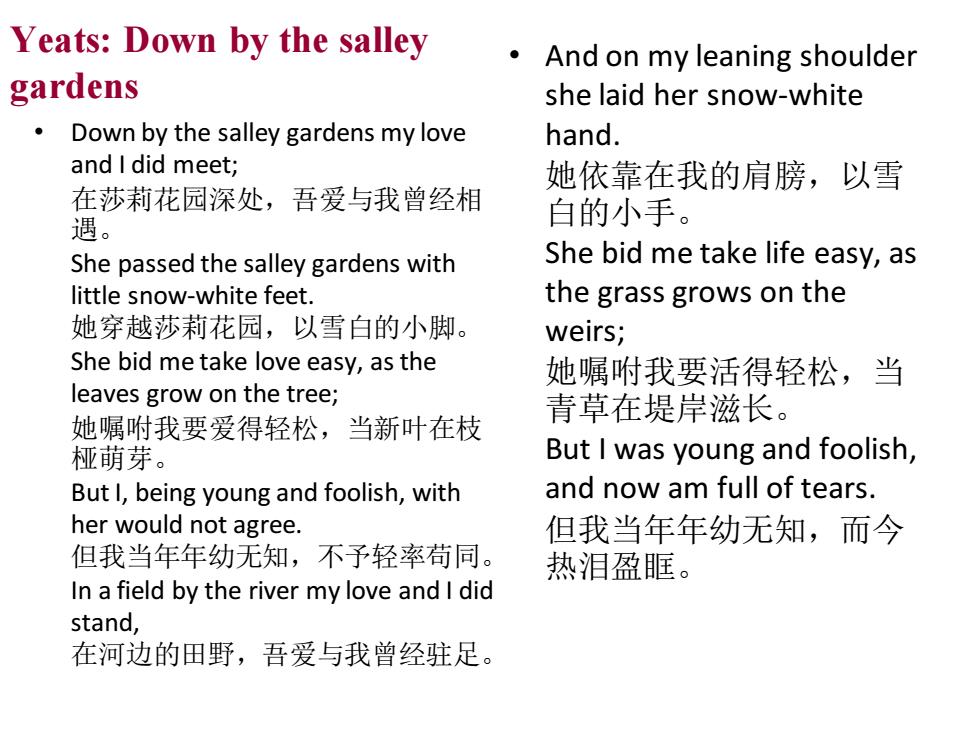 Yeats: Down by the salley gardens

• Down by the salley gardens my love and I did meet;
在莎莉花园深处，吾爱与我曾经相遇。
She passed the salley gardens with little snow-white feet.
她穿越莎莉花园，以雪白的小脚。
She bid me take love easy, as the leaves grow on the tree;
她嘱咐我要爱得轻松，当新叶在枝桠萌芽。
But I, being young and foolish, with her would not agree.
但我当年年幼无知，不予轻率苟同。
In a field by the river my love and I did stand,
在河边的田野，吾爱与我曾经驻足。

• And on my leaning shoulder she laid her snow-white hand.
她依靠在我的肩膀，以雪白的小手。
She bid me take life easy, as the grass grows on the weirs;
她嘱咐我要活得轻松，当青草在堤岸滋长。
But I was young and foolish, and now am full of tears.
但我当年年幼无知，而今热泪盈眶。